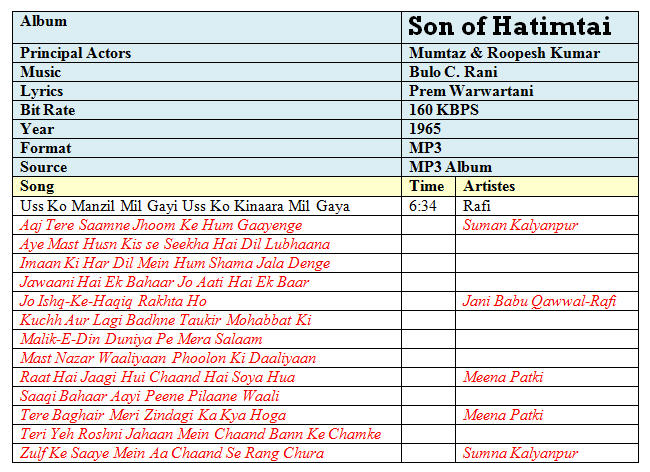 | Album | Son of Hatimtai | |
|---|---|---|
| Principal Actors | Mumtaz & Roopesh Kumar | |
| Music | Bulo C. Rani | |
| Lyrics | Prem Warwartani | |
| Bit Rate | 160 KBPS | |
| Year | 1965 | |
| Format | MP3 | |
| Source | MP3 Album | |
| Song | Time | Artistes |
| Uss Ko Manzil Mil Gayi Uss Ko Kinaara Mil Gaya | 6:34 | Rafi |
| Aaj Tere Saamne Jhoom Ke Hum Gaayenge | | Suman Kalyanpur |
| Aye Mast Husn Kis se Seekha Hai Dil Lubhaana | | |
| Imaan Ki Har Dil Mein Hum Shama Jala Denge | | |
| Jawaani Hai Ek Bahaar Jo Aati Hai Ek Baar | | |
| Jo Ishq-Ke-Haqiq Rakhta Ho | | Jani Babu Qawwal-Rafi |
| Kuchh Aur Lagi Badhne Taukir Mohabbat Ki | | |
| Malik-E-Din Duniya Pe Mera Salaam | | |
| Mast Nazar Waaliyaan Phoolon Ki Daaliyaan | | |
| Raat Hai Jaagi Hui Chaand Hai Soya Hua | | Meena Patki |
| Saaqi Bahaar Aayi Peene Pilaane Waali | | |
| Tere Baghair Meri Zindagi Ka Kya Hoga | | Meena Patki |
| Teri Yeh Roshni Jahaan Mein Chaand Bann Ke Chamke | | |
| Zulf Ke Saaye Mein Aa Chaand Se Rang Chura | | Sumna Kalyanpur |